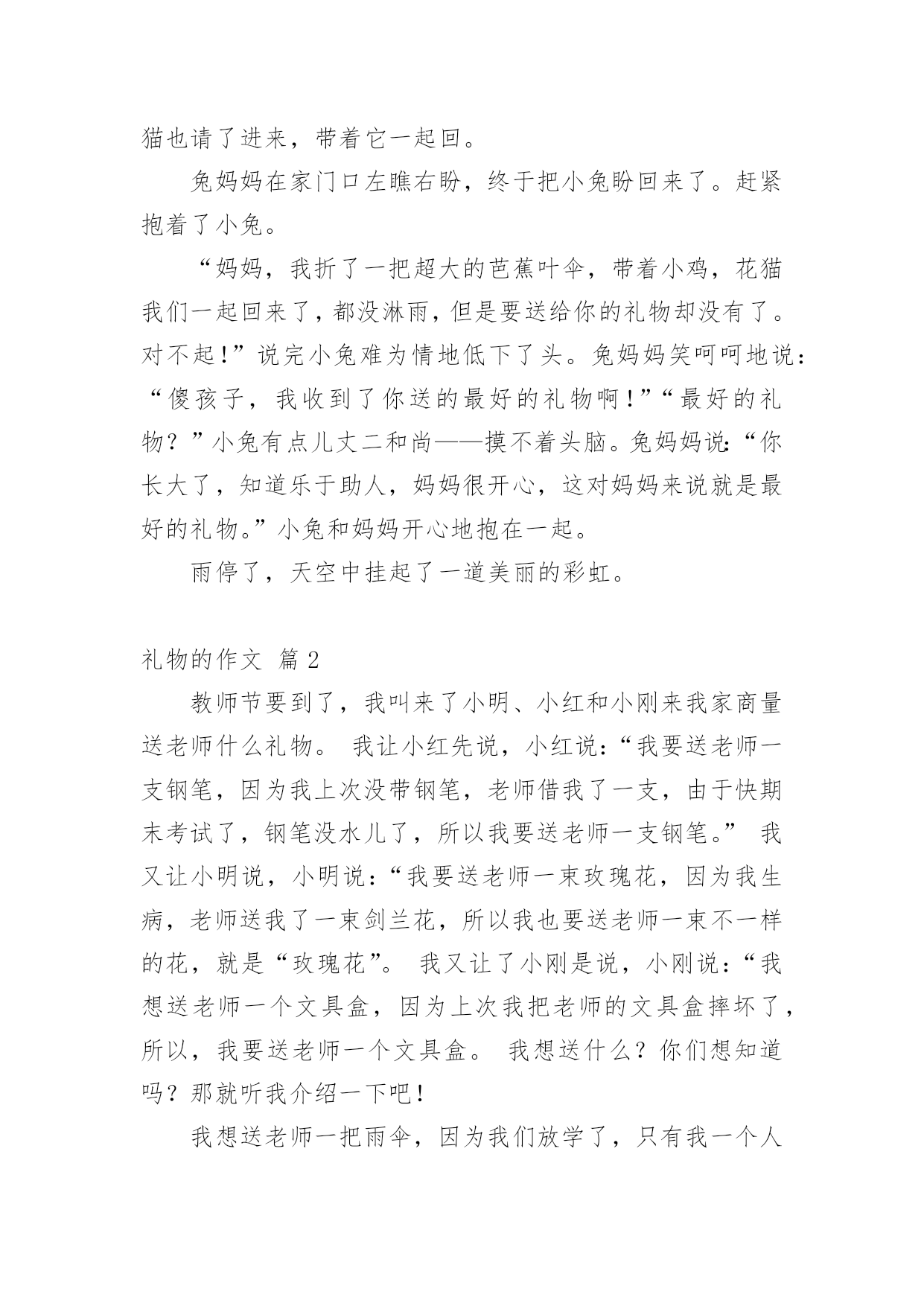 猫也请了进来，带着它一起回。

兔妈妈在家门口左瞧右盼，终于把小兔盼回来了。赶紧抱着了小兔。

“妈妈，我折了一把超大的芭蕉叶伞，带着小鸡，花猫我们一起回来了，都没淋雨，但是要送给你的礼物却没有了。对不起！”说完小兔难为情地低下了头。兔妈妈笑呵呵地说：“傻孩子，我收到了你送的最好的礼物啊！”“最好的礼物？”小兔有点儿丈二和尚——摸不着头脑。兔妈妈说：“你长大了，知道乐于助人，妈妈很开心，这对妈妈来说就是最好的礼物。”小兔和妈妈开心地抱在一起。

雨停了，天空中挂起了一道美丽的彩虹。

礼物的作文 篇2

教师节要到了，我叫来了小明、小红和小刚来我家商量送老师什么礼物。 我让小红先说，小红说：“我要送老师一支钢笔，因为我上次没带钢笔，老师借我了一支，由于快期末考试了，钢笔没水儿了，所以我要送老师一支钢笔。” 我又让小明说，小明说：“我要送老师一束玫瑰花，因为我生病，老师送我了一束剑兰花，所以我也要送老师一束不一样的花，就是“玫瑰花”。 我又让了小刚是说，小刚说：“我想送老师一个文具盒，因为上次我把老师的文具盒摔坏了，所以，我要送老师一个文具盒。 我想送什么？你们想知道吗？那就听我介绍一下吧！

我想送老师一把雨伞，因为我们放学了，只有我一个人